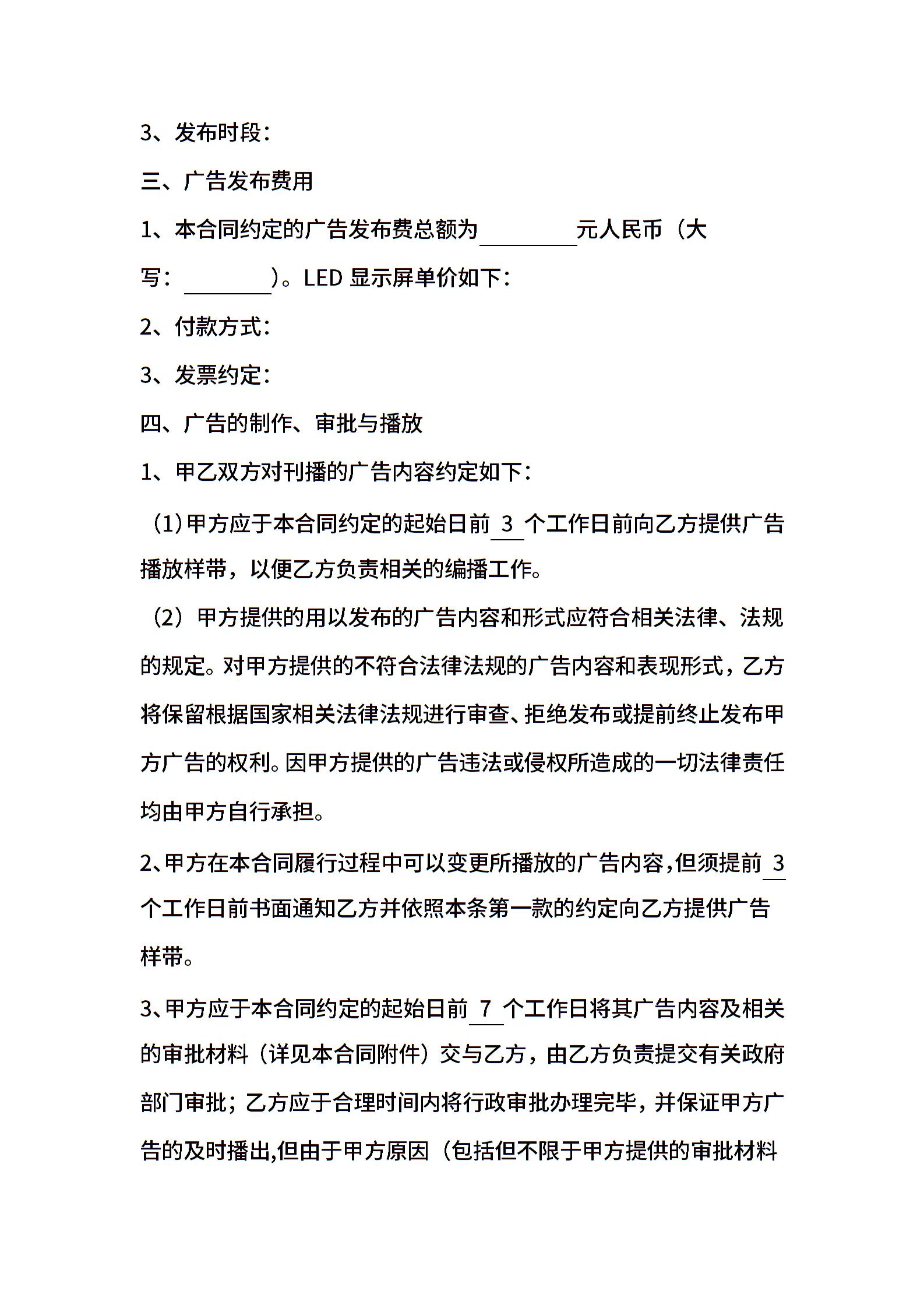 3、发布时段：

三、广告发布费用

1、本合同约定的广告发布费总额为________元人民币（大写：________）。LED 显示屏单价如下：

2、付款方式：

3、发票约定：

四、广告的制作、审批与播放

1、甲乙双方对刊播的广告内容约定如下：

（1）甲方应于本合同约定的起始日前 3 个工作日前向乙方提供广告播放样带，以便乙方负责相关的编播工作。

（2）甲方提供的用以发布的广告内容和形式应符合相关法律、法规的规定。对甲方提供的不符合法律法规的广告内容和表现形式，乙方将保留根据国家相关法律法规进行审查、拒绝发布或提前终止发布甲方广告的权利。因甲方提供的广告违法或侵权所造成的一切法律责任均由甲方自行承担。

2、甲方在本合同履行过程中可以变更所播放的广告内容，但须提前 3 个工作日前书面通知乙方并依照本条第一款的约定向乙方提供广告样带。

3、甲方应于本合同约定的起始日前 7 个工作日将其广告内容及相关的审批材料（详见本合同附件）交与乙方，由乙方负责提交有关政府部门审批；乙方应于合理时间内将行政审批办理完毕，并保证甲方广告的及时播出,但由于甲方原因（包括但不限于甲方提供的审批材料